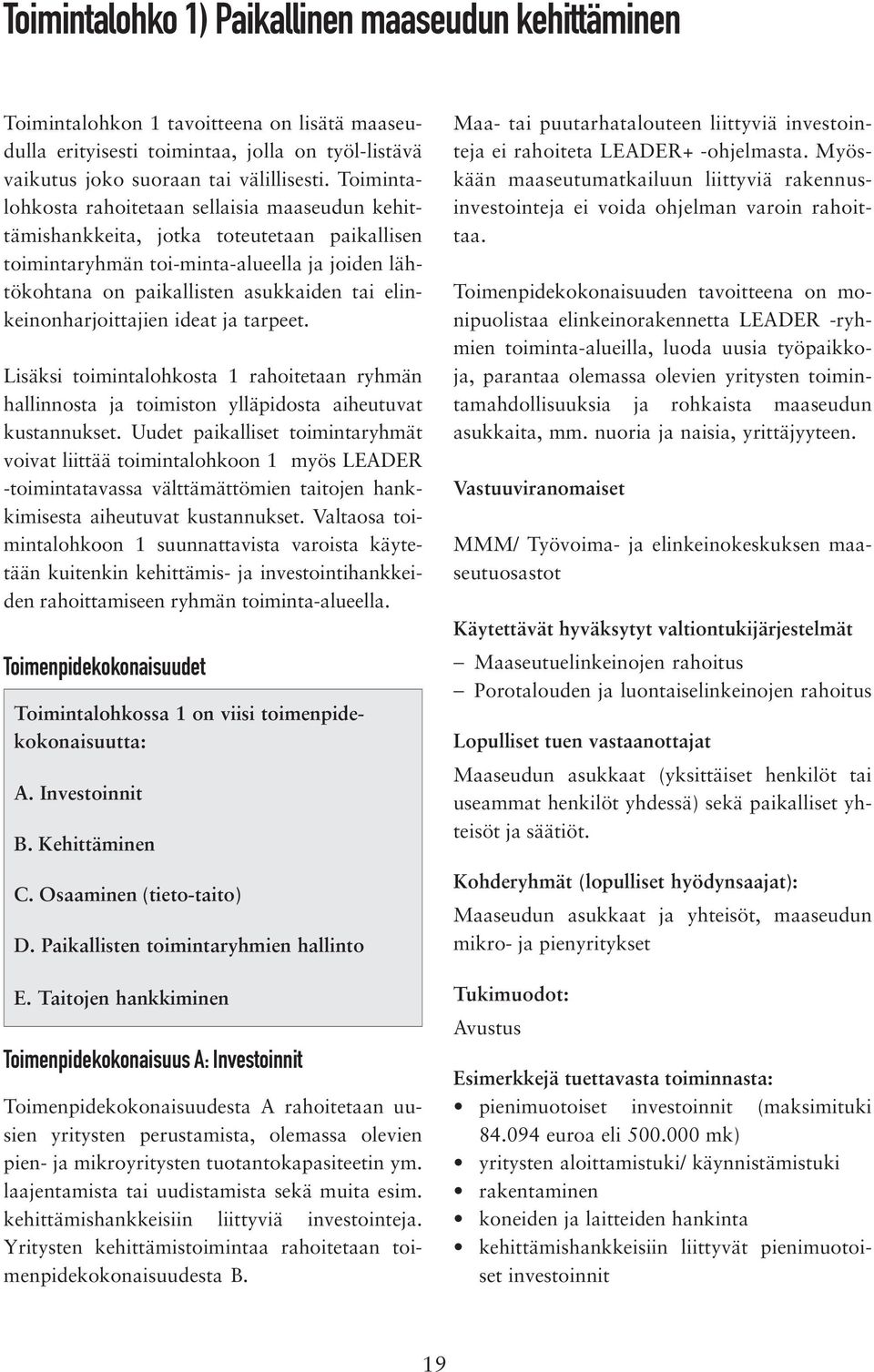 Toimintalohko 1) Paikallinen maaseudun kehittäminen

Toimintalohkon 1 tavoitteena on lisätä maaseudulla erityisesti toimintaa, jolla on työl-listävä vaikutus joko suoraan tai välillisesti. Toimintalohkosta rahoitetaan sellaisia maaseudun kehittämishankkeita, jotka toteutetaan paikallisen toimintaryhmän toi-minta-alueella ja joiden lähtökohtana on paikallisten asukkaiden tai elinkeinonharjoittajien ideat ja tarpeet.

Lisäksi toimintalohkosta 1 rahoitetaan ryhmän hallinnosta ja toimiston ylläpidosta aiheutuvat kustannukset. Uudet paikalliset toimintaryhmät voivat liittää toimintalohkoon 1 myös LEADER -toimintatavassa välttämättömien taitojen hankkimisesta aiheutuvat kustannukset. Valtaosa toimintalohkoon 1 suunnattavista varoista käytetään kuitenkin kehittämis- ja investointihankkeiden rahoittamiseen ryhmän toiminta-alueella.

Toimenpidekokonaisuudet

Toimintalohkossa 1 on viisi toimenpidekokonaisuutta:

A. Investoinnit

B. Kehittäminen

C. Osaaminen (tieto-taito)

D. Paikallisten toimintaryhmien hallinto

E. Taitojen hankkiminen

Toimenpidekokonaisuus A: Investoinnit

Toimenpidekokonaisuudesta A rahoitetaan uusien yritysten perustamista, olemassa olevien pien- ja mikroyritysten tuotantokapasiteetin ym. laajentamista tai uudistamista sekä muita esim. kehittämishankkeisiin liittyviä investointeja. Yritysten kehittämistoimintaa rahoitetaan toimenpidekokonaisuudesta B.

Maa- tai puutarhatalouteen liittyviä investointeja ei rahoiteta LEADER+ -ohjelmasta. Myöskään maaseutumatkailuun liittyviä rakennusinvestointeja ei voida ohjelman varoin rahoittaa.

Toimenpidekokonaisuuden tavoitteena on monipuolistaa elinkeinorakennetta LEADER -ryhmien toiminta-alueilla, luoda uusia työpaikkoja, parantaa olemassa olevien yritysten toimintamahdollisuuksia ja rohkaista maaseudun asukkaita, mm. nuoria ja naisia, yrittäjyyteen.

Vastuuviranomaiset

MMM/ Työvoima- ja elinkeinokeskuksen maaseutuosastot

Käytettävät hyväksytyt valtiontukijärjestelmät
– Maaseutuelinkeinojen rahoitus
– Porotalouden ja luontaiselinkeinojen rahoitus

Lopulliset tuen vastaanottajat

Maaseudun asukkaat (yksittäiset henkilöt tai useammat henkilöt yhdessä) sekä paikalliset yhteisöt ja säätiöt.

Kohderyhmät (lopulliset hyödynsaajat):

Maaseudun asukkaat ja yhteisöt, maaseudun mikro- ja pienyritykset

Tukimuodot:

Avustus

Esimerkkejä tuettavasta toiminnasta:
• pienimuotoiset investoinnit (maksimituki 84.094 euroa eli 500.000 mk)
• yritysten aloittamistuki/ käynnistämistuki
• rakentaminen
• koneiden ja laitteiden hankinta
• kehittämishankkeisiin liittyvät pienimuotoiset investoinnit

19